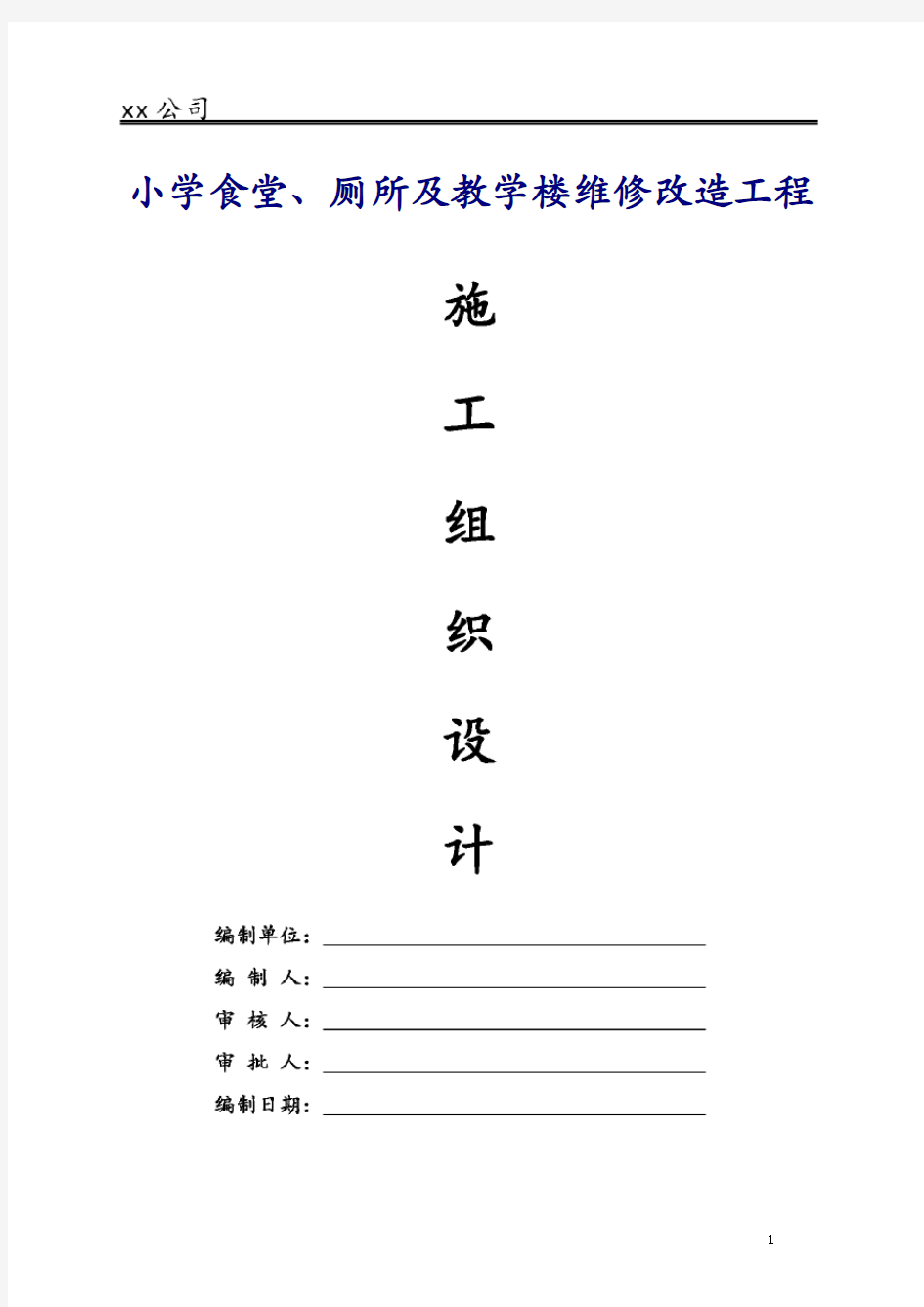 xx 公司

小学食堂、厕所及教学楼维修改造工程

施

工

组

织

设

计

编制单位：

编 制 人：

审 核 人：

审 批 人：

编制日期：

1